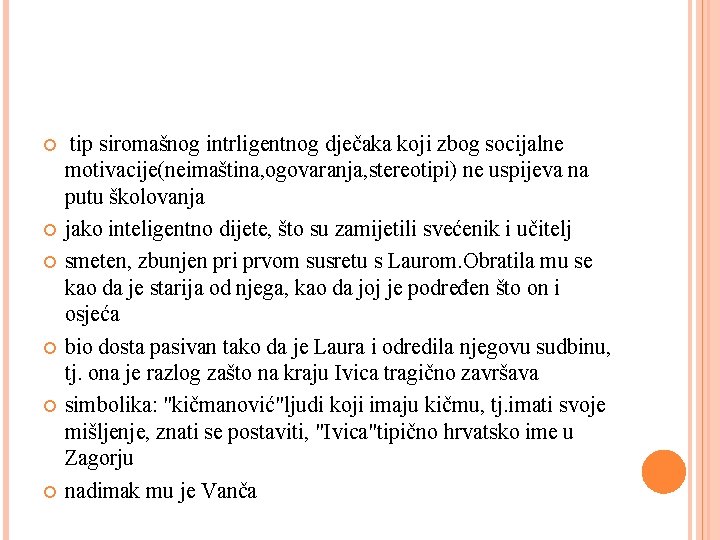 tip siromašnog intrligentnog dječaka koji zbog socijalne motivacije(neimaština,ogovaranja,stereotipi) ne uspijeva na putu školovanja

jako inteligentno dijete, što su zamijetili svećenik i učitelj

smeten, zbunjen pri prvom susretu s Laurom.Obratila mu se kao da je starija od njega, kao da joj je podređen što on i osjeća

bio dosta pasivan tako da je Laura i odredila njegovu sudbinu, tj. ona je razlog zašto na kraju Ivica tragično završava

simbolika: "kičmanović"ljudi koji imaju kičmu, tj.imati svoje mišljenje, znati se postaviti, "Ivica"tipično hrvatsko ime u Zagorju

nadimak mu je Vanča